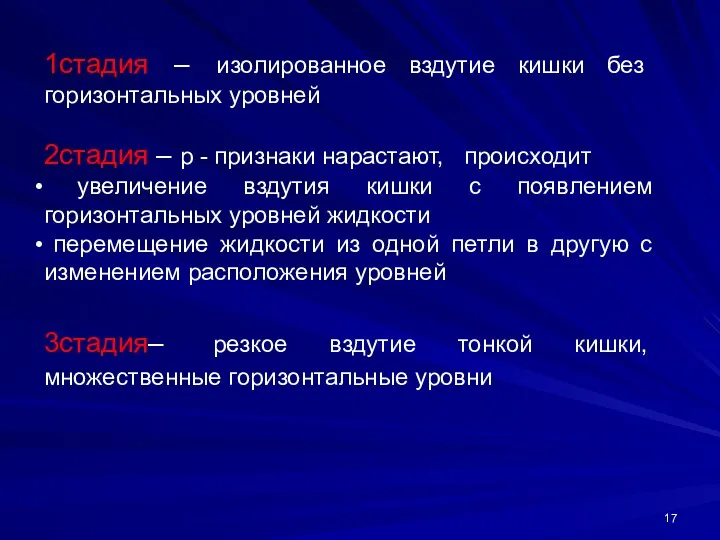 1стадия – изолированное вздутие кишки без горизонтальных уровней

2стадия – р - признаки нарастают, происходит

• увеличение вздутия кишки с появлением горизонтальных уровней жидкости

• перемещение жидкости из одной петли в другую с изменением расположения уровней

3стадия– резкое вздутие тонкой кишки, множественные горизонтальные уровни

17